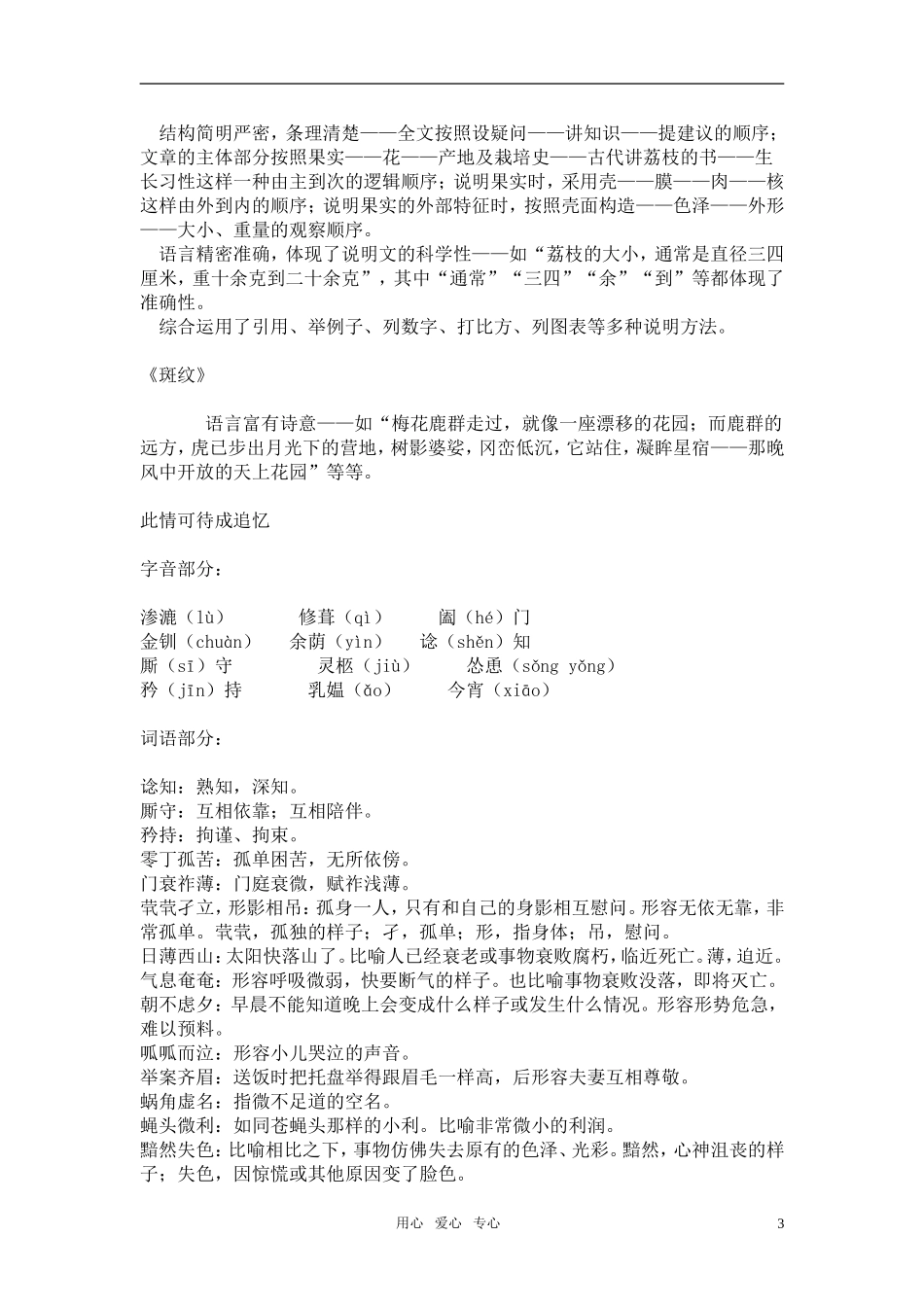 结构简明严密，条理清楚——全文按照设疑问——讲知识——提建议的顺序；文章的主体部分按照果实——花——产地及栽培史——古代讲荔枝的书——生长习性这样一种由主到次的逻辑顺序；说明果实时，采用壳——膜——肉——核这样由外到内的顺序；说明果实的外部特征时，按照壳面构造——色泽——外形——大小、重量的观察顺序。

语言精密准确，体现了说明文的科学性——如“荔枝的大小，通常是直径三四厘米，重十余克到二十余克”，其中“通常”“三四”“余”“到”等都体现了准确性。

综合运用了引用、举例子、列数字、打比方、列图表等多种说明方法。

《斑纹》

语言富有诗意——如“梅花鹿群走过，就像一座漂移的花园；而鹿群的远方，虎已步出月光下的营地，树影婆娑，冈峦低沉，它站住，凝眸星宿——那晚风中开放的天上花园”等等。

此情可待成追忆

字音部分：

渗漉（lù） 修葺（qì） 阖（hé）门
金钏（chuàn） 余荫（yìn） 谂（shěn）知
厮（sī）守 灵柩（jiù） 怂恿（sǒng yǒng）
矜（jīn）持 乳媪（ǎo） 今宵（xiāo）

词语部分：

谂知：熟知，深知。
厮守：互相依靠；互相陪伴。
矜持：拘谨、拘束。
零丁孤苦：孤单困苦，无所依傍。
门衰祚薄：门庭衰微，赋祚浅薄。
茕茕孑立，形影相吊：孤身一人，只有和自己的身影相互慰问。形容无依无靠，非常孤单。茕茕，孤独的样子；孑，孤单；形，指身体；吊，慰问。
日薄西山：太阳快落山了。比喻人已经衰老或事物衰败腐朽，临近死亡。薄，迫近。
气息奄奄：形容呼吸微弱，快要断气的样子。也比喻事物衰败没落，即将灭亡。
朝不虑夕：早晨不能知道晚上会变成什么样子或发生什么情况。形容形势危急，难以预料。
呱呱而泣：形容小儿哭泣的声音。
举案齐眉：送饭时把托盘举得跟眉毛一样高，后形容夫妻互相尊敬。
蜗角虚名：指微不足道的空名。
蝇头微利：如同苍蝇头那样的小利。比喻非常微小的利润。
黯然失色：比喻相比之下，事物仿佛失去原有的色泽、光彩。黯然，心神沮丧的样子；失色，因惊慌或其他原因变了脸色。

用心 爱心 专心 3